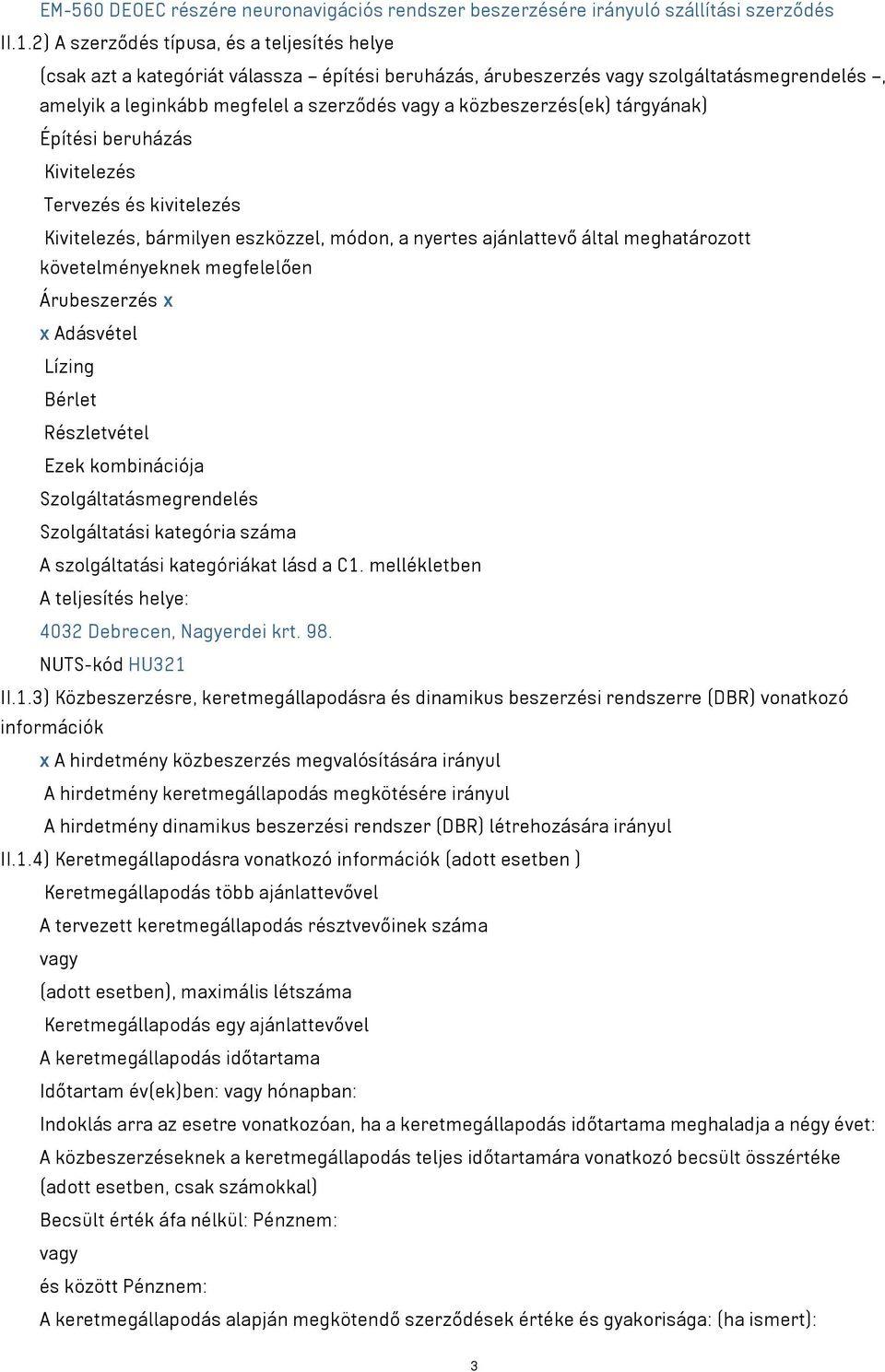 EM-560 DEOEC részére neuronavigációs rendszer beszerzésére irányuló szállítási szerződés

II.1.2) A szerződés típusa, és a teljesítés helye

(csak azt a kategóriát válassza – építési beruházás, árubeszerzés vagy szolgáltatásmegrendelés –, amelyik a leginkább megfelel a szerződés vagy a közbeszerzés(ek) tárgyának)

Építési beruházás

Kivitelezés

Tervezés és kivitelezés

Kivitelezés, bármilyen eszközzel, módon, a nyertes ajánlattevő által meghatározott követelményeknek megfelelően

Árubeszerzés x

x Adásvétel

Lízing

Bérlet

Részletvétel

Ezek kombinációja

Szolgáltatásmegrendelés

Szolgáltatási kategória száma

A szolgáltatási kategóriákat lásd a C1. mellékletben

A teljesítés helye:

4032 Debrecen, Nagyerdei krt. 98.

NUTS-kód HU321

II.1.3) Közbeszerzésre, keretmegállapodásra és dinamikus beszerzési rendszerre (DBR) vonatkozó információk

x A hirdetmény közbeszerzés megvalósítására irányul

A hirdetmény keretmegállapodás megkötésére irányul

A hirdetmény dinamikus beszerzési rendszer (DBR) létrehozására irányul

II.1.4) Keretmegállapodásra vonatkozó információk (adott esetben )

Keretmegállapodás több ajánlattevővel

A tervezett keretmegállapodás résztvevőinek száma

vagy

(adott esetben), maximális létszáma

Keretmegállapodás egy ajánlattevővel

A keretmegállapodás időtartama

Időtartam év(ek)ben: vagy hónapban:

Indoklás arra az esetre vonatkozóan, ha a keretmegállapodás időtartama meghaladja a négy évet:

A közbeszerzéseknek a keretmegállapodás teljes időtartamára vonatkozó becsült összértéke (adott esetben, csak számokkal)

Becsült érték áfa nélkül: Pénznem:

vagy

és között Pénznem:

A keretmegállapodás alapján megkötendő szerződések értéke és gyakorisága: (ha ismert):

3